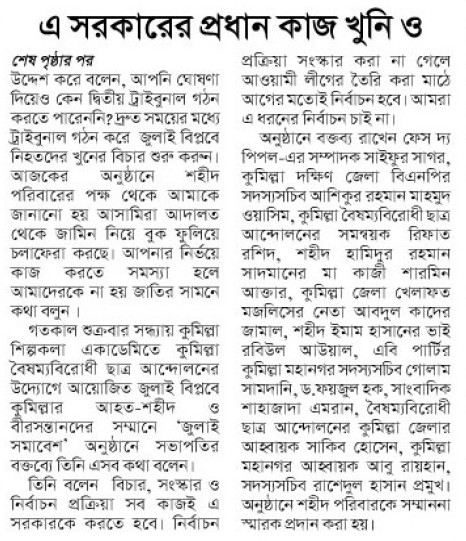 এ সরকারের প্রধান কাজ খুনি ও

শেষ পৃষ্ঠার পর
উদ্দেশ করে বলেন, আপনি ঘোষণা দিয়েও কেন দ্বিতীয় ট্রাইবুনাল গঠন করতে পারেননি? দ্রুত সময়ের মধ্যে ট্রাইবুনাল গঠন করে জুলাই বিপ্লবে নিহতদের খুনের বিচার শুরু করুন। আজকের অনুষ্ঠানে শহীদ পরিবারের পক্ষ থেকে আমাকে জানানো হয় আসামিরা আদালত থেকে জামিন নিয়ে বুক ফুলিয়ে চলাফেরা করছে। আপনার নির্ভয়ে কাজ করতে সমস্যা হলে আমাদেরকে না হয় জাতির সামনে কথা বলুন।

গতকাল শুক্রবার সন্ধ্যায় কুমিল্লা শিল্পকলা একাডেমিতে কুমিল্লা বৈষম্যবিরোধী ছাত্র আন্দোলনের উদ্যোগে আয়োজিত জুলাই বিপ্লবে কুমিল্লার আহত-শহীদ ও বীরসন্তানদের সম্মানে 'জুলাই সমাবেশ' অনুষ্ঠানে সভাপতির বক্তব্যে তিনি এসব কথা বলেন।

তিনি বলেন বিচার, সংস্কার ও নির্বাচন প্রক্রিয়া সব কাজই এ সরকারকে করতে হবে। নির্বাচন প্রক্রিয়া সংস্কার করা না গেলে আওয়ামী লীগের তৈরি করা মাঠে আগের মতোই নির্বাচন হবে। আমরা এ ধরনের নির্বাচন চাই না।

অনুষ্ঠানে বক্তব্য রাখেন ফেস দ্য পিপল-এর সম্পাদক সাইফুর সাগর, কুমিল্লা দক্ষিণ জেলা বিএনপির সদস্যসচিব আশিকুর রহমান মাহমুদ ওয়াসিম, কুমিল্লা বৈষম্যবিরোধী ছাত্র আন্দোলনের সমন্বয়ক রিফাত রশিদ, শহীদ হামিদুর রহমান সাদমানের মা কাজী শারমিন আক্তার, কুমিল্লা জেলা খেলাফত মজলিসের নেতা আবদুল কাদের জামাল, শহীদ ইমাম হাসানের ভাই রবিউল আউয়াল, এবি পার্টির কুমিল্লা মহানগর সদস্যসচিব গোলাম সামদানি, ড.ফয়জুল হক, সাংবাদিক শাহাজাদা এমরান, বৈষম্যবিরোধী ছাত্র আন্দোলনের কুমিল্লা জেলার আহ্বায়ক সাকিব হোসেন, কুমিল্লা মহানগর আহ্বায়ক আবু রায়হান, সদস্যসচিব রাশেদুল হাসান প্রমুখ। অনুষ্ঠানে শহীদ পরিবারকে সম্মাননা স্মারক প্রদান করা হয়।